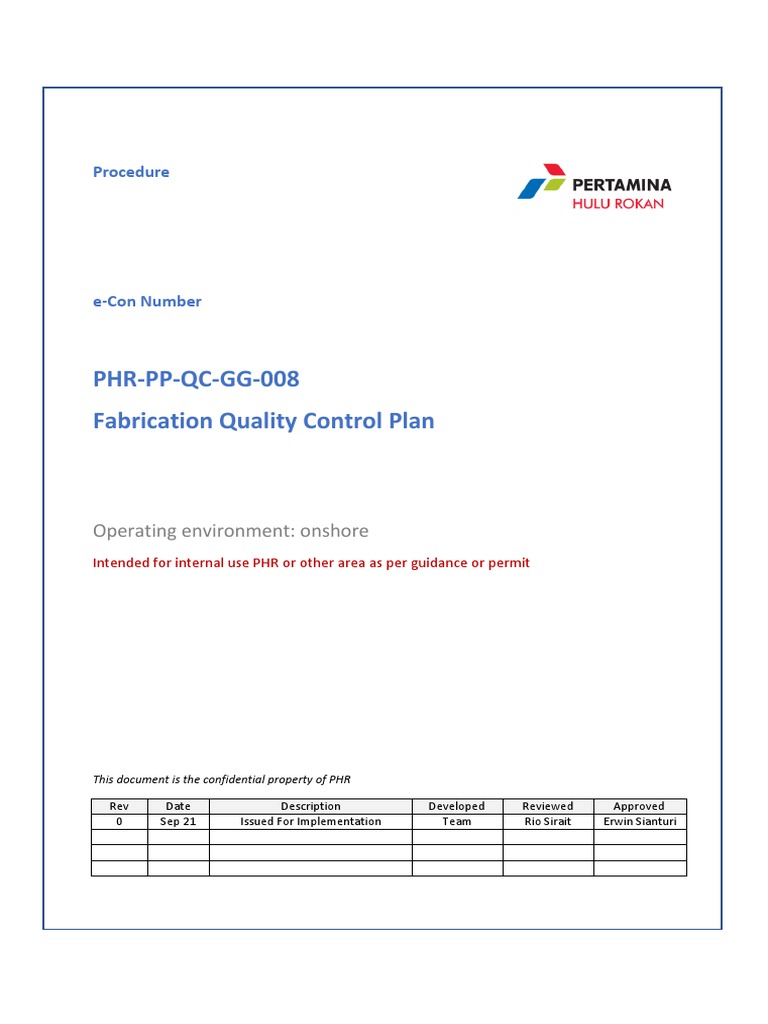 Procedure

PERTAMINA
HULU ROKAN

e-Con Number

PHR-PP-QC-GG-008

Fabrication Quality Control Plan

Operating environment: onshore

Intended for internal use PHR or other area as per guidance or permit

This document is the confidential property of PHR

| Rev | Date | Description | Developed | Reviewed | Approved |
|---|---|---|---|---|---|
| 0 | Sep 21 | Issued For Implementation | Team | Rio Sirait | Erwin Sianturi |
| | | | | | |
| | | | | | |
| | | | | | |